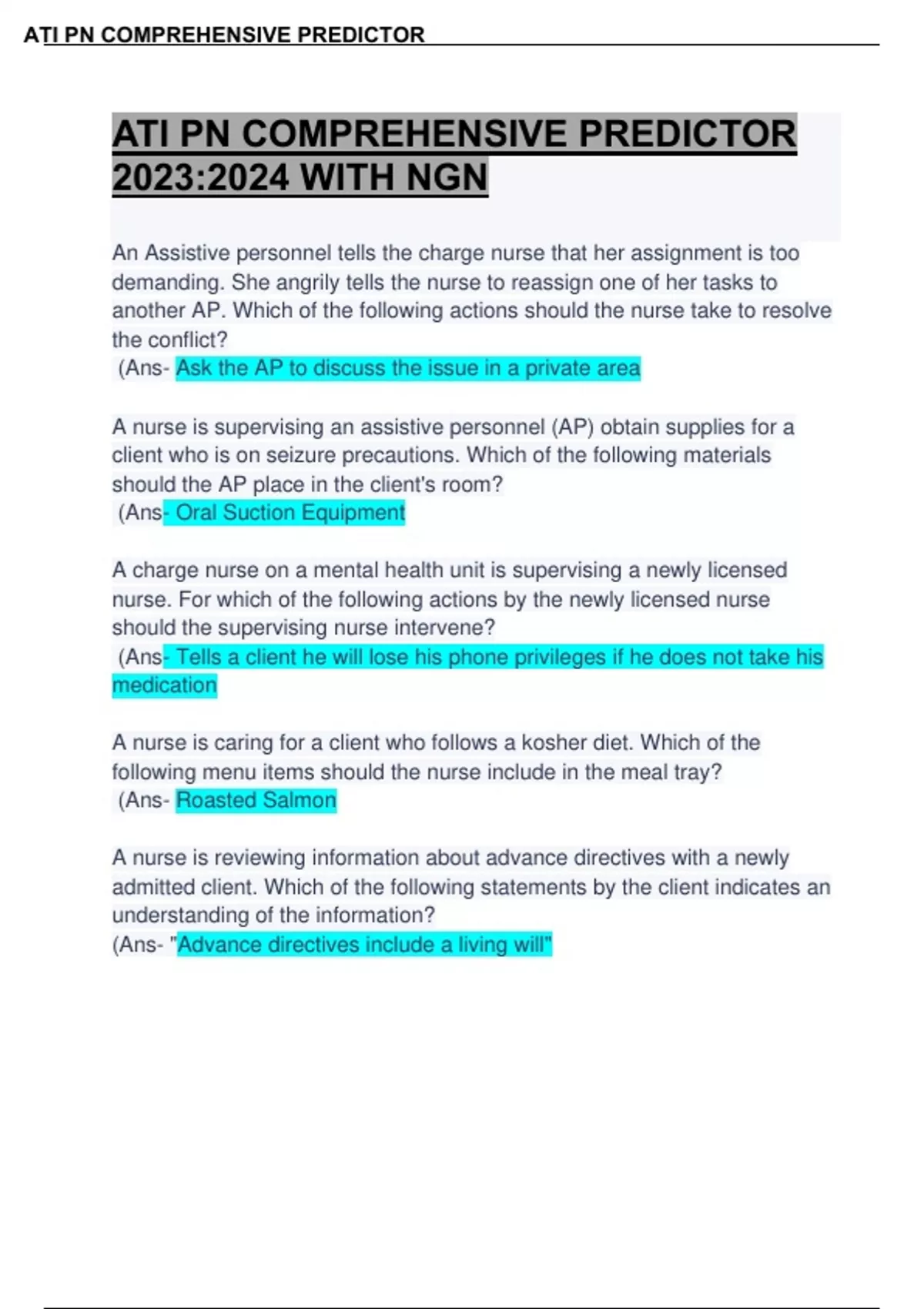 ATI PN COMPREHENSIVE PREDICTOR

ATI PN COMPREHENSIVE PREDICTOR 2023:2024 WITH NGN

An Assistive personnel tells the charge nurse that her assignment is too demanding. She angrily tells the nurse to reassign one of her tasks to another AP. Which of the following actions should the nurse take to resolve the conflict?
(Ans- Ask the AP to discuss the issue in a private area

A nurse is supervising an assistive personnel (AP) obtain supplies for a client who is on seizure precautions. Which of the following materials should the AP place in the client's room?
(Ans- Oral Suction Equipment

A charge nurse on a mental health unit is supervising a newly licensed nurse. For which of the following actions by the newly licensed nurse should the supervising nurse intervene?
(Ans- Tells a client he will lose his phone privileges if he does not take his medication

A nurse is caring for a client who follows a kosher diet. Which of the following menu items should the nurse include in the meal tray?
(Ans- Roasted Salmon

A nurse is reviewing information about advance directives with a newly admitted client. Which of the following statements by the client indicates an understanding of the information?
(Ans- "Advance directives include a living will"